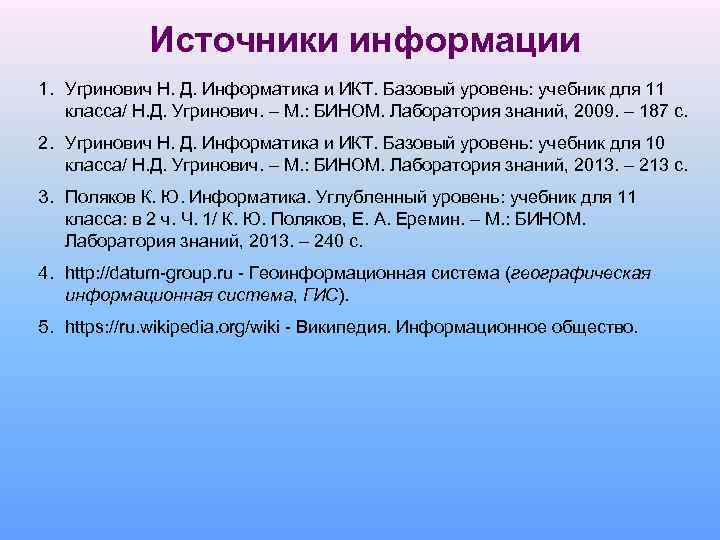 Источники информации

1. Угринович Н. Д. Информатика и ИКТ. Базовый уровень: учебник для 11 класса/ Н.Д. Угринович. – М.: БИНОМ. Лаборатория знаний, 2009. – 187 с.

2. Угринович Н. Д. Информатика и ИКТ. Базовый уровень: учебник для 10 класса/ Н.Д. Угринович. – М.: БИНОМ. Лаборатория знаний, 2013. – 213 с.

3. Поляков К. Ю. Информатика. Углубленный уровень: учебник для 11 класса: в 2 ч. Ч. 1/ К. Ю. Поляков, Е. А. Еремин. – М.: БИНОМ. Лаборатория знаний, 2013. – 240 с.

4. http://datum-group.ru - Геоинформационная система (географическая информационная система, ГИС).

5. https://ru.wikipedia.org/wiki - Википедия. Информационное общество.